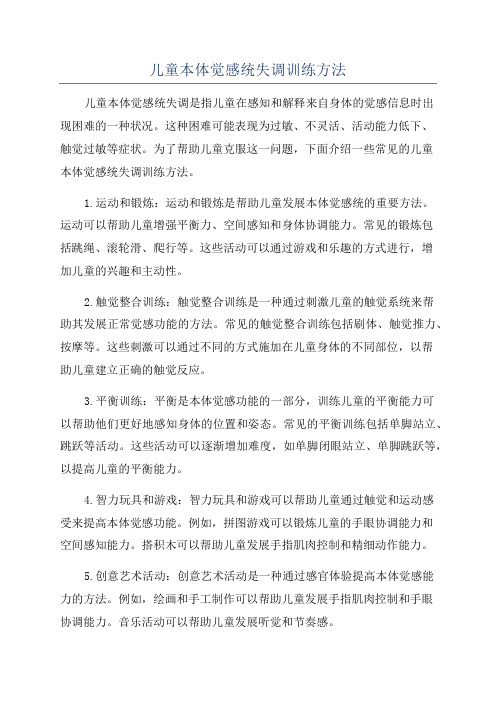 儿童本体觉感统失调训练方法

儿童本体觉感统失调是指儿童在感知和解释来自身体的觉感信息时出现困难的一种状况。这种困难可能表现为过敏、不灵活、活动能力低下、触觉过敏等症状。为了帮助儿童克服这一问题，下面介绍一些常见的儿童本体觉感统失调训练方法。

1.运动和锻炼：运动和锻炼是帮助儿童发展本体觉感统的重要方法。运动可以帮助儿童增强平衡力、空间感知和身体协调能力。常见的锻炼包括跳绳、滚轮滑、爬行等。这些活动可以通过游戏和乐趣的方式进行，增加儿童的兴趣和主动性。

2.触觉整合训练：触觉整合训练是一种通过刺激儿童的触觉系统来帮助其发展正常觉感功能的方法。常见的触觉整合训练包括刷体、触觉推力、按摩等。这些刺激可以通过不同的方式施加在儿童身体的不同部位，以帮助儿童建立正确的触觉反应。

3.平衡训练：平衡是本体觉感功能的一部分，训练儿童的平衡能力可以帮助他们更好地感知身体的位置和姿态。常见的平衡训练包括单脚站立、跳跃等活动。这些活动可以逐渐增加难度，如单脚闭眼站立、单脚跳跃等，以提高儿童的平衡能力。

4.智力玩具和游戏：智力玩具和游戏可以帮助儿童通过触觉和运动感受来提高本体觉感功能。例如，拼图游戏可以锻炼儿童的手眼协调能力和空间感知能力。搭积木可以帮助儿童发展手指肌肉控制和精细动作能力。

5.创意艺术活动：创意艺术活动是一种通过感官体验提高本体觉感能力的方法。例如，绘画和手工制作可以帮助儿童发展手指肌肉控制和手眼协调能力。音乐活动可以帮助儿童发展听觉和节奏感。